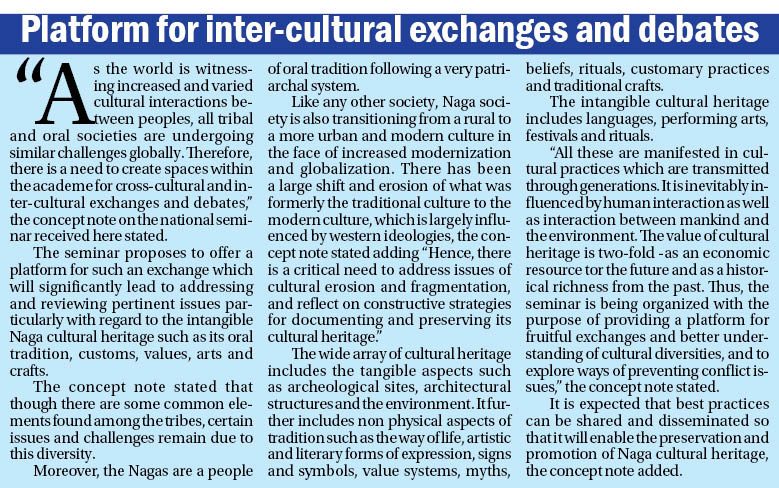 Platform for inter-cultural exchanges and debates

"As the world is witnessing increased and varied cultural interactions between peoples, all tribal and oral societies are undergoing similar challenges globally. Therefore, there is a need to create spaces within the academe for cross-cultural and inter-cultural exchanges and debates," the concept note on the national seminar received here stated.

The seminar proposes to offer a platform for such an exchange which will significantly lead to addressing and reviewing pertinent issues particularly with regard to the intangible Naga cultural heritage such as its oral tradition, customs, values, arts and crafts.

The concept note stated that though there are some common elements found among the tribes, certain issues and challenges remain due to this diversity.

Moreover, the Nagas are a people of oral tradition following a very patriarchal system.

Like any other society, Naga society is also transitioning from a rural to a more urban and modern culture in the face of increased modernization and globalization. There has been a large shift and erosion of what was formerly the traditional culture to the modern culture, which is largely influenced by western ideologies, the concept note stated adding "Hence, there is a critical need to address issues of cultural erosion and fragmentation, and reflect on constructive strategies for documenting and preserving its cultural heritage."

The wide array of cultural heritage includes the tangible aspects such as archeological sites, architectural structures and the environment. It further includes non physical aspects of tradition such as the way of life, artistic and literary forms of expression, signs and symbols, value systems, myths, beliefs, rituals, customary practices and traditional crafts.

The intangible cultural heritage includes languages, performing arts, festivals and rituals.

"All these are manifested in cultural practices which are transmitted through generations. It is inevitably influenced by human interaction as well as interaction between mankind and the environment. The value of cultural heritage is two-fold -as an economic resource tor the future and as a historical richness from the past. Thus, the seminar is being organized with the purpose of providing a platform for fruitful exchanges and better understanding of cultural diversities, and to explore ways of preventing conflict issues," the concept note stated.

It is expected that best practices can be shared and disseminated so that it will enable the preservation and promotion of Naga cultural heritage, the concept note added.